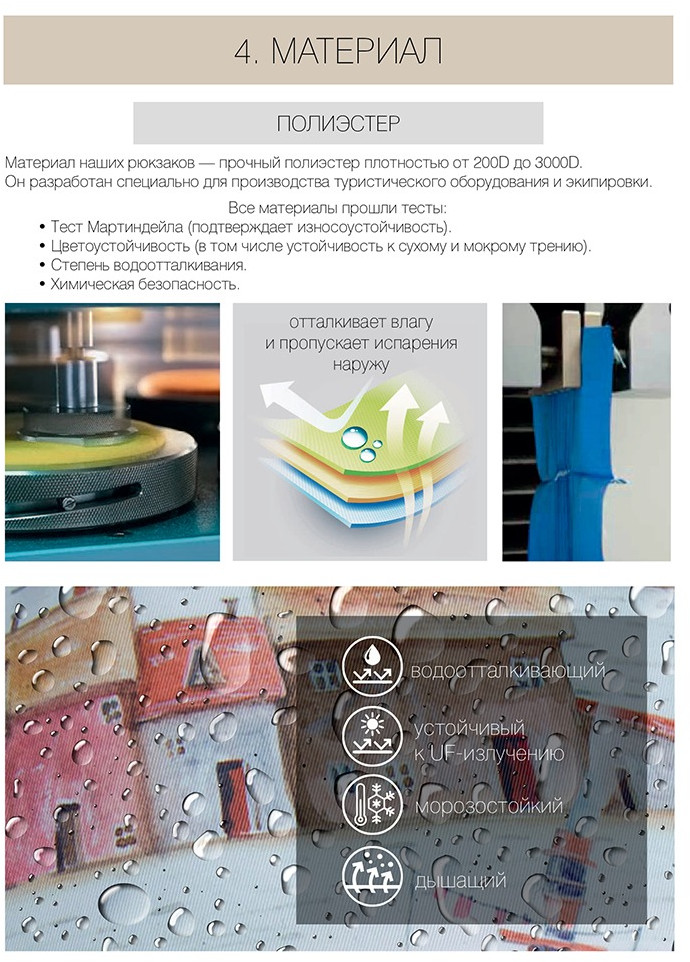 4. МАТЕРИАЛ

ПОЛИЭСТЕР

Материал наших рюкзаков — прочный полиэстер плотностью от 200D до 3000D.
Он разработан специально для производства туристического оборудования и экипировки.

Все материалы прошли тесты:
• Тест Мартиндейла (подтверждает износоустойчивость).
• Цветоустойчивость (в том числе устойчивость к сухому и мокрому трению).
• Степень водоотталкивания.
• Химическая безопасность.

отталкивает влагу
и пропускает испарения
наружу

водоотталкивающий

устойчивый
к UF-излучению

морозостойкий

дышащий